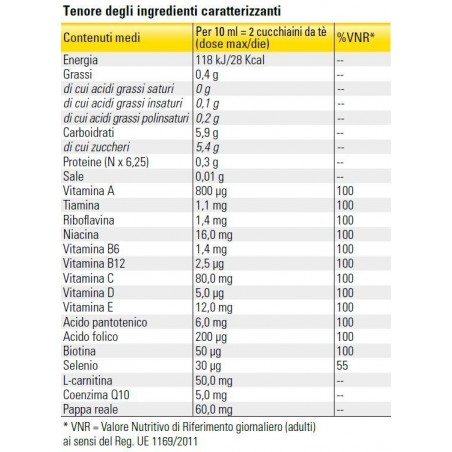 Tenore degli ingredienti caratterizzanti

| Contenuti medi | Per 10 ml = 2 cucchiaini da tè (dose max/die) | %VNR* |
|---|---|---|
| Energia | 118 kJ/28 Kcal | -- |
| Grassi | 0,4 g | -- |
| di cui acidi grassi saturi | 0 g | -- |
| di cui acidi grassi insaturi | 0,1 g | -- |
| di cui acidi grassi polinsaturi | 0,2 g | -- |
| Carboidrati | 5,9 g | -- |
| di cui zuccheri | 5,4 g | -- |
| Proteine (N x 6,25) | 0,3 g | -- |
| Sale | 0,01 g | -- |
| Vitamina A | 800 µg | 100 |
| Tiamina | 1,1 mg | 100 |
| Riboflavina | 1,4 mg | 100 |
| Niacina | 16,0 mg | 100 |
| Vitamina B6 | 1,4 mg | 100 |
| Vitamina B12 | 2,5 µg | 100 |
| Vitamina C | 80,0 mg | 100 |
| Vitamina D | 5,0 µg | 100 |
| Vitamina E | 12,0 mg | 100 |
| Acido pantotenico | 6,0 mg | 100 |
| Acido folico | 200 µg | 100 |
| Biotina | 50 µg | 100 |
| Selenio | 30 µg | 55 |
| L-carnitina | 50,0 mg | -- |
| Coenzima Q10 | 5,0 mg | -- |
| Pappa reale | 60,0 mg | -- |

* VNR = Valore Nutritivo di Riferimento giornaliero (adulti) ai sensi del Reg. UE 1169/2011